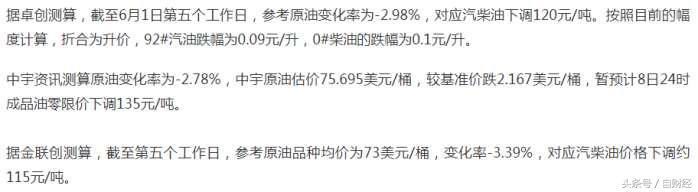 据卓创测算，截至6月1日第五个工作日，参考原油变化率为-2.98%，对应汽柴油下调120元/吨。按照目前的幅度计算，折合为升价，92#汽油跌幅为0.09元/升，0#柴油的跌幅为0.1元/升。

中宇资讯测算原油变化率为-2.78%，中宇原油估价75.695美元/桶，较基准价跌2.167美元/桶，暂预计8日24时成品油零限价下调135元/吨。

据金联创测算，截至第五个工作日，参考原油品种均价为73美元/桶，变化率-3.39%，对应汽柴油价格下调约115元/吨。

头条号 / 自财经